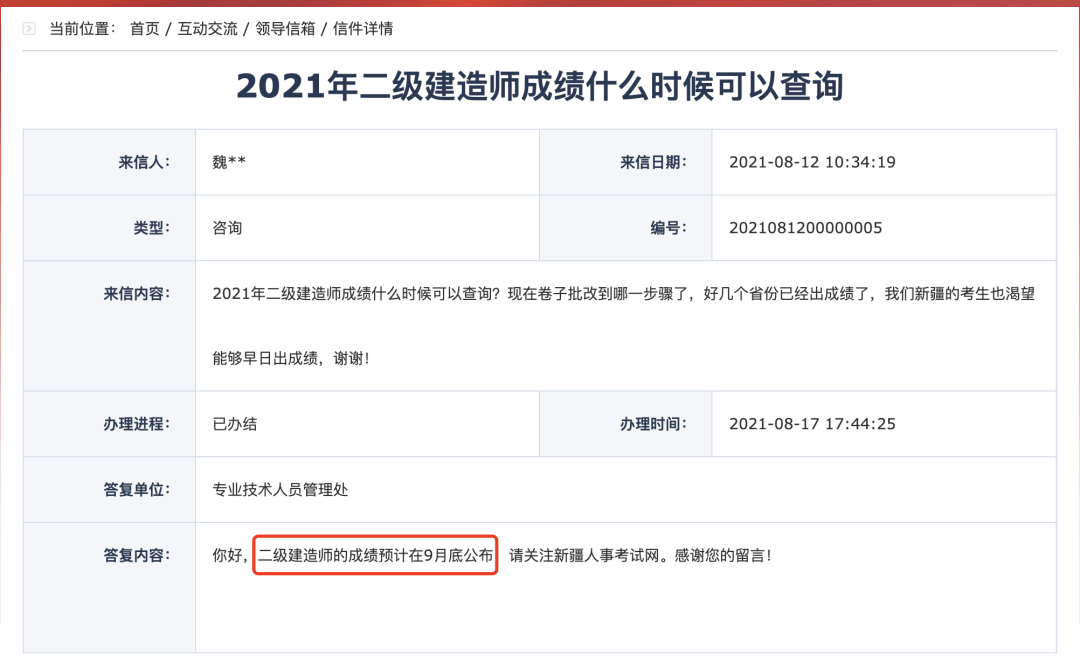 当前位置： 首页 / 互动交流 / 领导信箱 / 信件详情

2021年二级建造师成绩什么时候可以查询

| 来信人: | 魏** | 来信日期: | 2021-08-12 10:34:19 |
|---|---|---|---|
| 类型: | 咨询 | 编号: | 2021081200000005 |
| 来信内容: | 2021年二级建造师成绩什么时候可以查询？现在卷子批改到哪一步骤了，好几个省份已经出成绩了，我们新疆的考生也渴望能够早日出成绩，谢谢！ | | |
| 办理进程: | 已办结 | 办理时间: | 2021-08-17 17:44:25 |
| 答复单位: | 专业技术人员管理处 | | |
| 答复内容: | 你好，二级建造师的成绩预计在9月底公布 请关注新疆人事考试网。感谢您的留言！ | | |